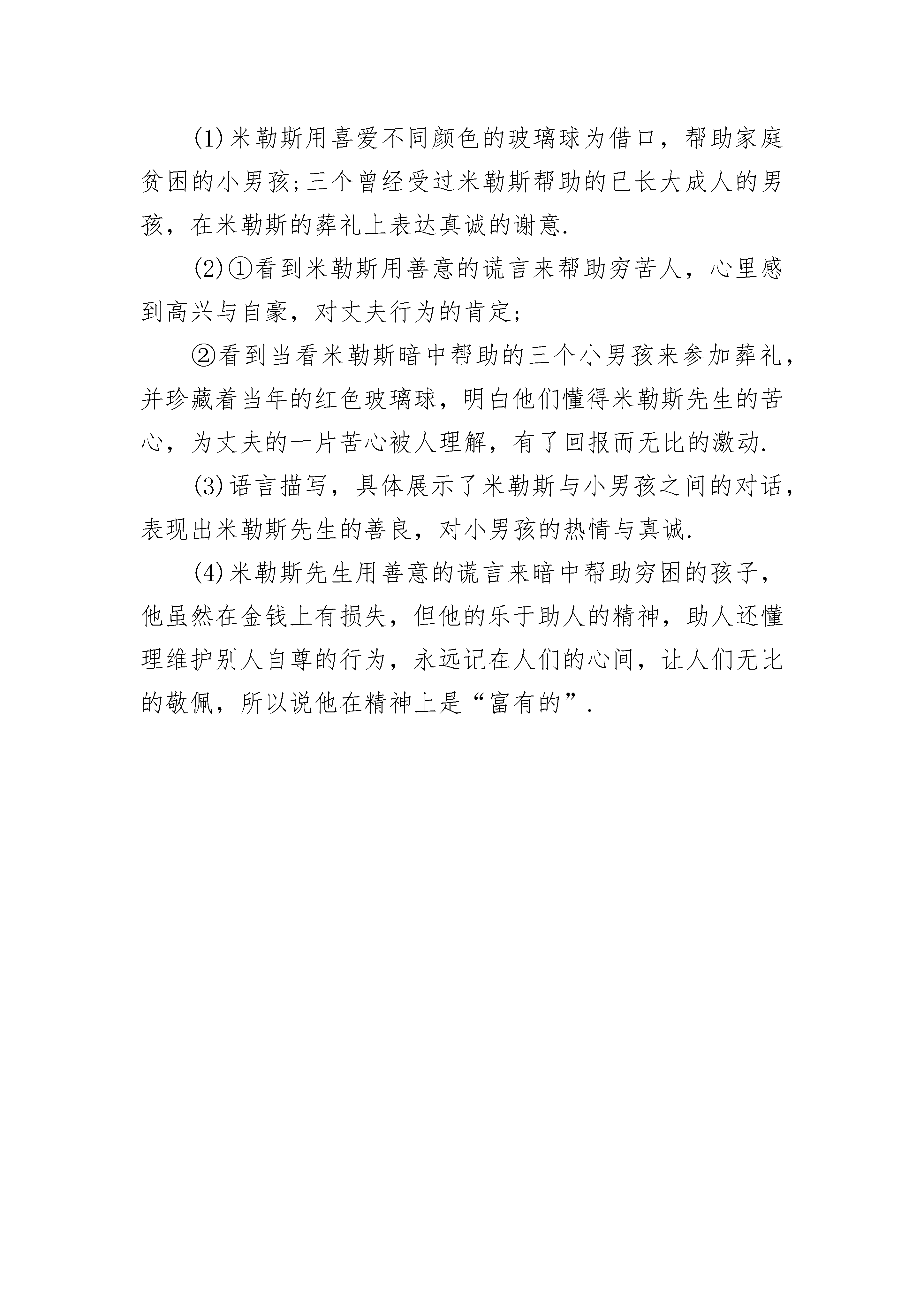 (1)米勒斯用喜爱不同颜色的玻璃球为借口，帮助家庭贫困的小男孩;三个曾经受过米勒斯帮助的已长大成人的男孩，在米勒斯的葬礼上表达真诚的谢意.

(2)①看到米勒斯用善意的谎言来帮助穷苦人，心里感到高兴与自豪，对丈夫行为的肯定;

②看到当看米勒斯暗中帮助的三个小男孩来参加葬礼，并珍藏着当年的红色玻璃球，明白他们懂得米勒斯先生的苦心，为丈夫的一片苦心被人理解，有了回报而无比的激动.

(3)语言描写，具体展示了米勒斯与小男孩之间的对话，表现出米勒斯先生的善良，对小男孩的热情与真诚.

(4)米勒斯先生用善意的谎言来暗中帮助穷困的孩子，他虽然在金钱上有损失，但他的乐于助人的精神，助人还懂理维护别人自尊的行为，永远记在人们的心间，让人们无比的敬佩，所以说他在精神上是“富有的”.